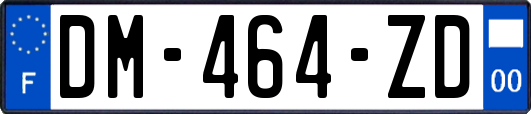 F
DM-464-ZD
00